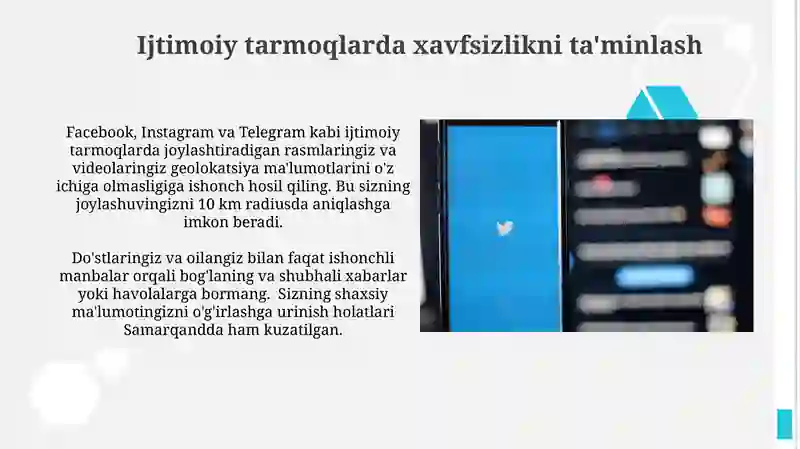 Ijtimoiy tarmoqlarda xavfsizlikni ta'minlash

Facebook, Instagram va Telegram kabi ijtimoiy tarmoqlarda joylashtiradigan rasmlaringiz va videolaringiz geolokatsiya ma'lumotlarini o'z ichiga olmasligiga ishonch hosil qiling. Bu sizning joylashuvingizni 10 km radiusda aniqlashga imkon beradi.

Do'stlaringiz va oilangiz bilan faqat ishonchli manbalar orqali bog'laning va shubhali xabarlar yoki havolalarga bormang. Sizning shaxsiy ma'lumotingizni o'g'irlashga urinish holatlari Samarqandda ham kuzatilgan.